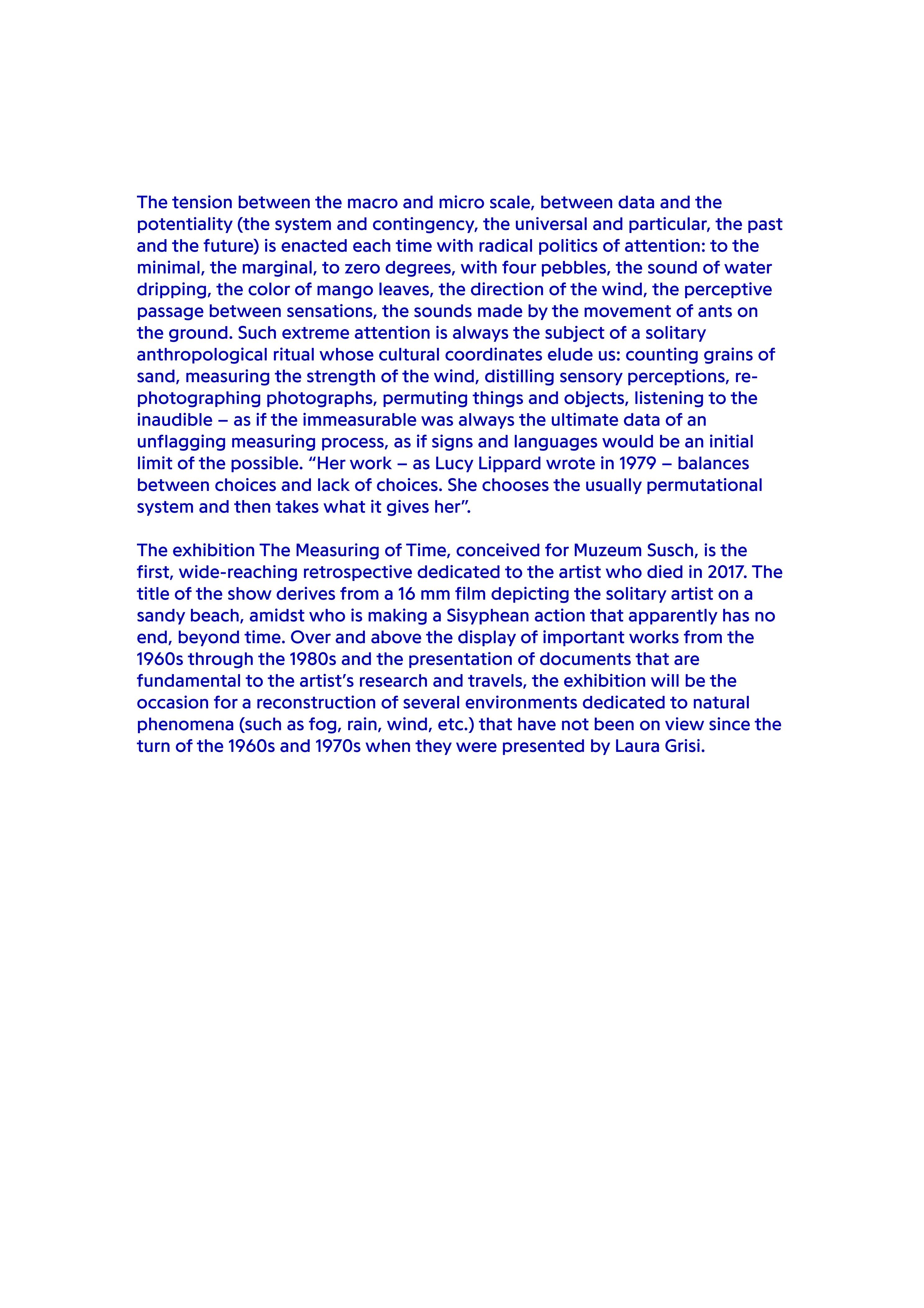 The tension between the macro and micro scale, between data and the potentiality (the system and contingency, the universal and particular, the past and the future) is enacted each time with radical politics of attention: to the minimal, the marginal, to zero degrees, with four pebbles, the sound of water dripping, the color of mango leaves, the direction of the wind, the perceptive passage between sensations, the sounds made by the movement of ants on the ground. Such extreme attention is always the subject of a solitary anthropological ritual whose cultural coordinates elude us: counting grains of sand, measuring the strength of the wind, distilling sensory perceptions, re-photographing photographs, permuting things and objects, listening to the inaudible – as if the immeasurable was always the ultimate data of an unflagging measuring process, as if signs and languages would be an initial limit of the possible. “Her work – as Lucy Lippard wrote in 1979 – balances between choices and lack of choices. She chooses the usually permutational system and then takes what it gives her”.

The exhibition The Measuring of Time, conceived for Muzeum Susch, is the first, wide-reaching retrospective dedicated to the artist who died in 2017. The title of the show derives from a 16 mm film depicting the solitary artist on a sandy beach, amidst who is making a Sisyphean action that apparently has no end, beyond time. Over and above the display of important works from the 1960s through the 1980s and the presentation of documents that are fundamental to the artist’s research and travels, the exhibition will be the occasion for a reconstruction of several environments dedicated to natural phenomena (such as fog, rain, wind, etc.) that have not been on view since the turn of the 1960s and 1970s when they were presented by Laura Grisi.